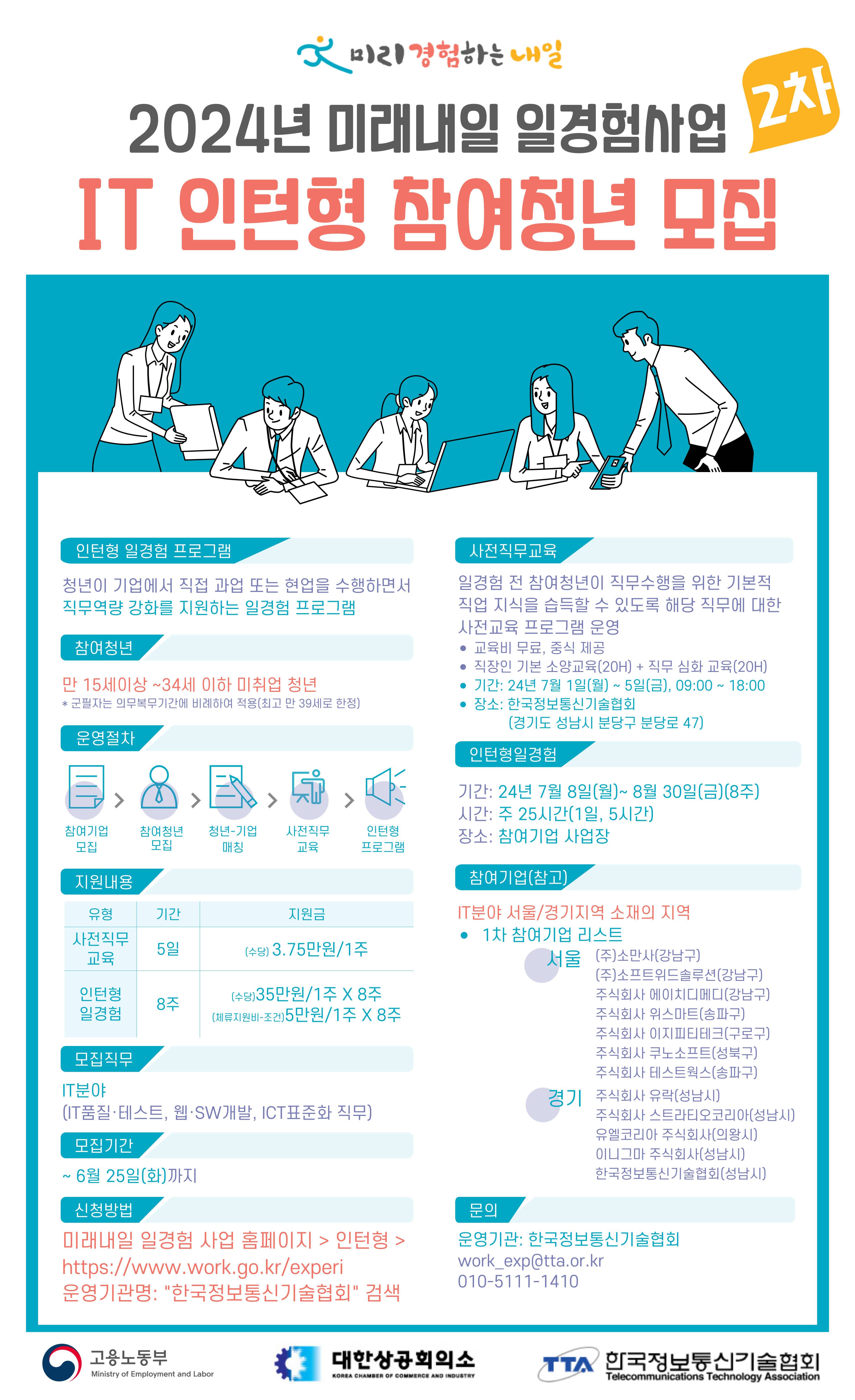 미리 경험하는 내일

2024년 미래내일 일경험사업

2차

IT 인턴형 참여청년 모집

인턴형 일경험 프로그램

청년이 기업에서 직접 과업 또는 현업을 수행하면서 직무역량 강화를 지원하는 일경험 프로그램

참여청년

만 15세이상 ~34세 이하 미취업 청년

* 군필자는 의무복무기간에 비례하여 적용(최고 만 39세로 한정)

운영절차

참여기업 모집 > 참여청년 모집 > 청년-기업 매칭 > 사전직무 교육 > 인턴형 프로그램

지원내용

| 유형 | 기간 | 지원금 |
|---|---|---|
| 사전직무 교육 | 5일 | (수당) 3.75만원/1주 |
| 인턴형 일경험 | 8주 | (수당)35만원/1주 X 8주 (체류지원비-조건)5만원/1주 X 8주 |

모집직무

IT분야
(IT품질·테스트, 웹·SW개발, ICT표준화 직무)

모집기간

~ 6월 25일(화)까지

신청방법

미래내일 일경험 사업 홈페이지 > 인턴형 > https://www.work.go.kr/experi
운영기관명: "한국정보통신기술협회" 검색

사전직무교육

일경험 전 참여청년이 직무수행을 위한 기본적 직업 지식을 습득할 수 있도록 해당 직무에 대한 사전교육 프로그램 운영

• 교육비 무료, 중식 제공
• 직장인 기본 소양교육(20H) + 직무 심화 교육(20H)
• 기간: 24년 7월 1일(월) ~ 5일(금), 09:00 ~ 18:00
• 장소: 한국정보통신기술협회
(경기도 성남시 분당구 분당로 47)

인턴형일경험

기간: 24년 7월 8일(월)~ 8월 30일(금)(8주)
시간: 주 25시간(1일, 5시간)
장소: 참여기업 사업장

참여기업(참고)

IT분야 서울/경기지역 소재의 지역

• 1차 참여기업 리스트

서울
(주)소만사(강남구)
(주)소프트위드솔루션(강남구)
주식회사 에이치디메디(강남구)
주식회사 위스마트(송파구)
주식회사 이지피티테크(구로구)
주식회사 쿠노소프트(성북구)
주식회사 테스트웍스(송파구)

경기
주식회사 유락(성남시)
주식회사 스트라티오코리아(성남시)
유엘코리아 주식회사(의왕시)
이니그마 주식회사(성남시)
한국정보통신기술협회(성남시)

문의

운영기관: 한국정보통신기술협회
work_exp@tta.or.kr
010-5111-1410

고용노동부
Ministry of Employment and Labor

대한상공회의소
KOREA CHAMBER OF COMMERCE AND INDUSTRY

TTA 한국정보통신기술협회
Telecommunications Technology Association